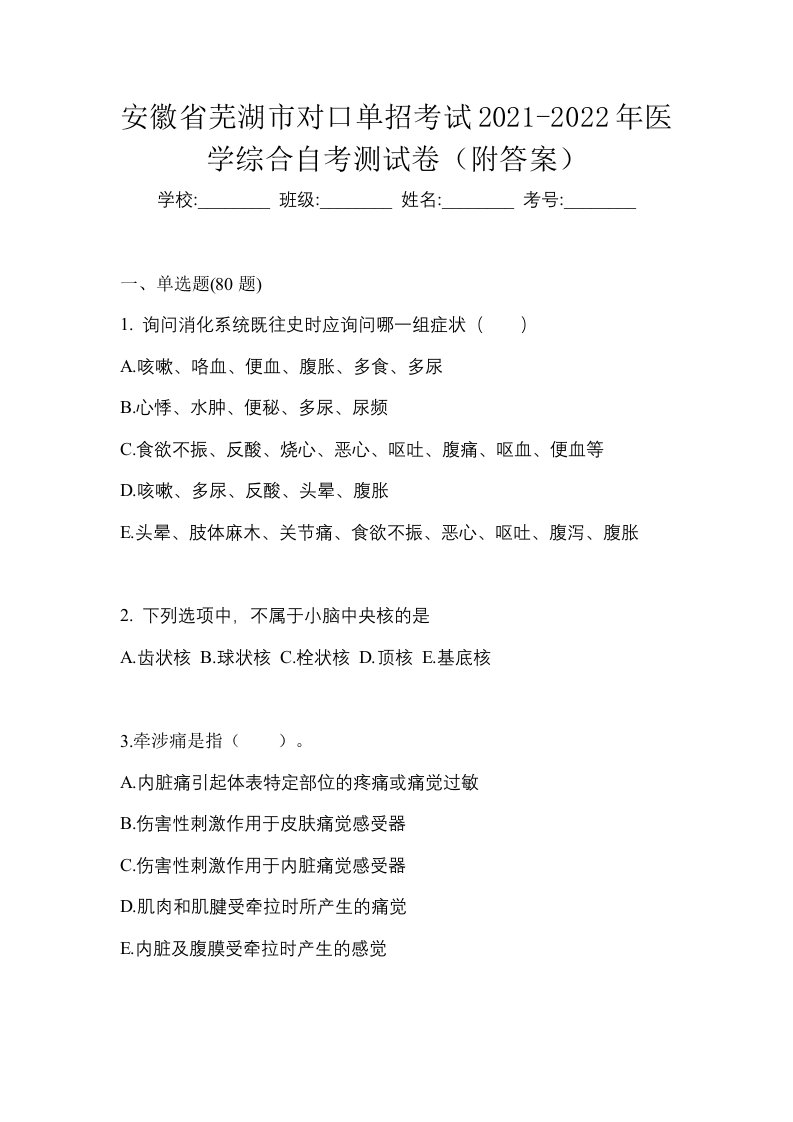 安徽省芜湖市对口单招考试2021-2022年医学综合自考测试卷（附答案）

学校:________ 班级:________ 姓名:________ 考号:________

一、单选题(80 题)

1. 询问消化系统既往史时应询问哪一组症状（　　）

A.咳嗽、咯血、便血、腹胀、多食、多尿

B.心悸、水肿、便秘、多尿、尿频

C.食欲不振、反酸、烧心、恶心、呕吐、腹痛、呕血、便血等

D.咳嗽、多尿、反酸、头晕、腹胀

E.头晕、肢体麻木、关节痛、食欲不振、恶心、呕吐、腹泻、腹胀

2. 下列选项中，不属于小脑中央核的是

A.齿状核 B.球状核 C.栓状核 D.顶核 E.基底核

3.牵涉痛是指（　　）。

A.内脏痛引起体表特定部位的疼痛或痛觉过敏

B.伤害性刺激作用于皮肤痛觉感受器

C.伤害性刺激作用于内脏痛觉感受器

D.肌肉和肌腱受牵拉时所产生的痛觉

E.内脏及腹膜受牵拉时产生的感觉